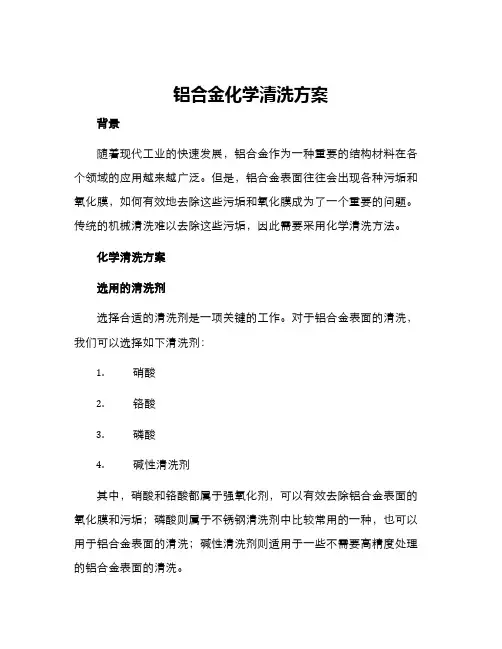 铝合金化学清洗方案

背景

随着现代工业的快速发展，铝合金作为一种重要的结构材料在各个领域的应用越来越广泛。但是，铝合金表面往往会出现各种污垢和氧化膜，如何有效地去除这些污垢和氧化膜成为了一个重要的问题。传统的机械清洗难以去除这些污垢，因此需要采用化学清洗方法。

化学清洗方案

选用的清洗剂

选择合适的清洗剂是一项关键的工作。对于铝合金表面的清洗，我们可以选择如下清洗剂：

1. 硝酸

2. 铬酸

3. 磷酸

4. 碱性清洗剂

其中，硝酸和铬酸都属于强氧化剂，可以有效去除铝合金表面的氧化膜和污垢；磷酸则属于不锈钢清洗剂中比较常用的一种，也可以用于铝合金表面的清洗；碱性清洗剂则适用于一些不需要高精度处理的铝合金表面的清洗。